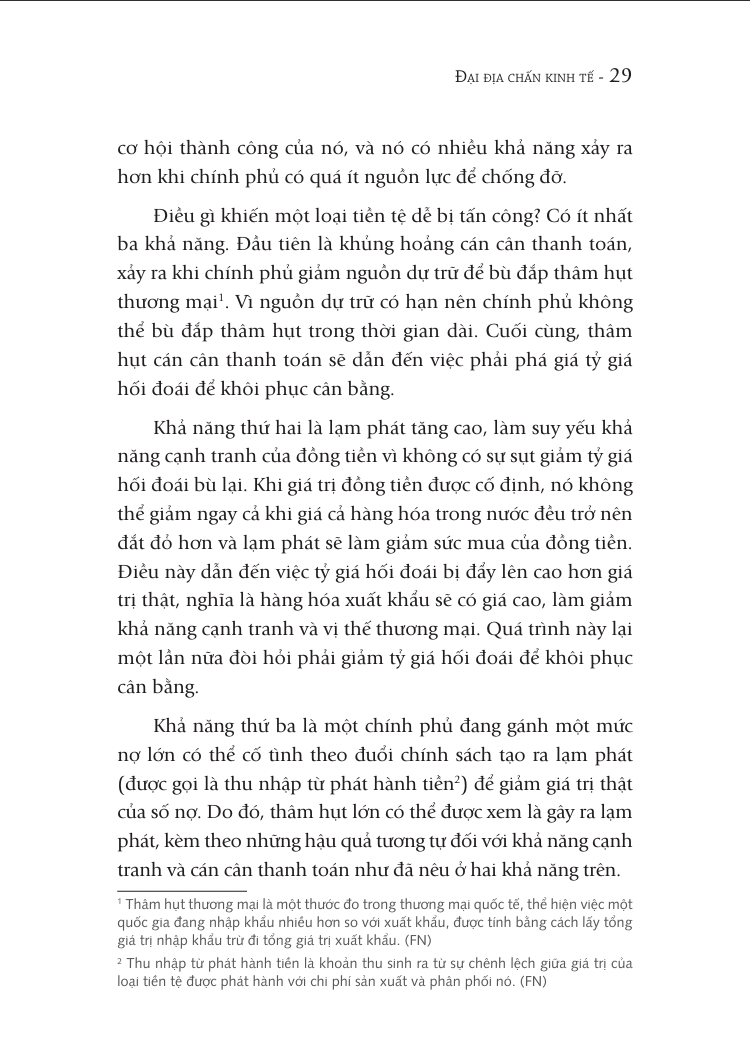 ĐẠI ĐỊA CHẤN KINH TẾ - 29

cơ hội thành công của nó, và nó có nhiều khả năng xảy ra hơn khi chính phủ có quá ít nguồn lực để chống đỡ.

Điều gì khiến một loại tiền tệ dễ bị tấn công? Có ít nhất ba khả năng. Đầu tiên là khủng hoảng cán cân thanh toán, xảy ra khi chính phủ giảm nguồn dự trữ để bù đắp thâm hụt thương mại$^1$. Vì nguồn dự trữ có hạn nên chính phủ không thể bù đắp thâm hụt trong thời gian dài. Cuối cùng, thâm hụt cán cân thanh toán sẽ dẫn đến việc phải phá giá tỷ giá hối đoái để khôi phục cân bằng.

Khả năng thứ hai là lạm phát tăng cao, làm suy yếu khả năng cạnh tranh của đồng tiền vì không có sự sụt giảm tỷ giá hối đoái bù lại. Khi giá trị đồng tiền được cố định, nó không thể giảm ngay cả khi giá cả hàng hóa trong nước đều trở nên đắt đỏ hơn và lạm phát sẽ làm giảm sức mua của đồng tiền. Điều này dẫn đến việc tỷ giá hối đoái bị đẩy lên cao hơn giá trị thật, nghĩa là hàng hóa xuất khẩu sẽ có giá cao, làm giảm khả năng cạnh tranh và vị thế thương mại. Quá trình này lại một lần nữa đòi hỏi phải giảm tỷ giá hối đoái để khôi phục cân bằng.

Khả năng thứ ba là một chính phủ đang gánh một mức nợ lớn có thể cố tình theo đuổi chính sách tạo ra lạm phát (được gọi là thu nhập từ phát hành tiền$^2$) để giảm giá trị thật của số nợ. Do đó, thâm hụt lớn có thể được xem là gây ra lạm phát, kèm theo những hậu quả tương tự đối với khả năng cạnh tranh và cán cân thanh toán như đã nêu ở hai khả năng trên.

$^1$ Thâm hụt thương mại là một thước đo trong thương mại quốc tế, thể hiện việc một quốc gia đang nhập khẩu nhiều hơn so với xuất khẩu, được tính bằng cách lấy tổng giá trị nhập khẩu trừ đi tổng giá trị xuất khẩu. (FN)

$^2$ Thu nhập từ phát hành tiền là khoản thu sinh ra từ sự chênh lệch giữa giá trị của loại tiền tệ được phát hành với chi phí sản xuất và phân phối nó. (FN)